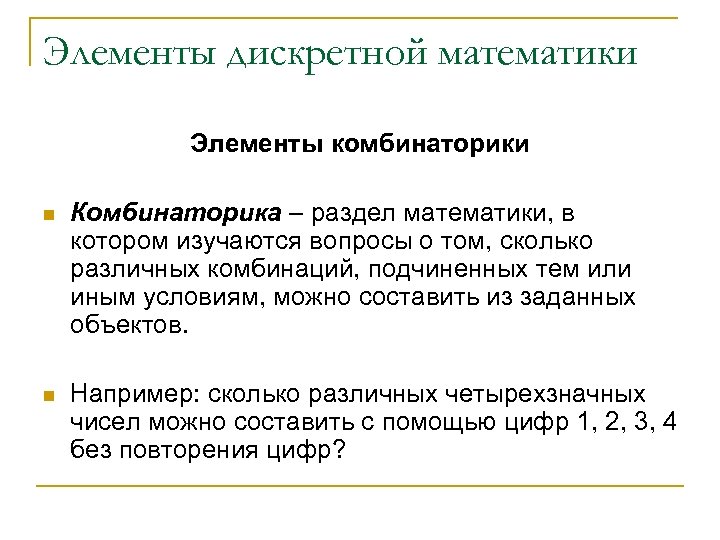 Элементы дискретной математики

Элементы комбинаторики

Комбинаторика – раздел математики, в котором изучаются вопросы о том, сколько различных комбинаций, подчиненных тем или иным условиям, можно составить из заданных объектов.

Например: сколько различных четырехзначных чисел можно составить с помощью цифр 1, 2, 3, 4 без повторения цифр?